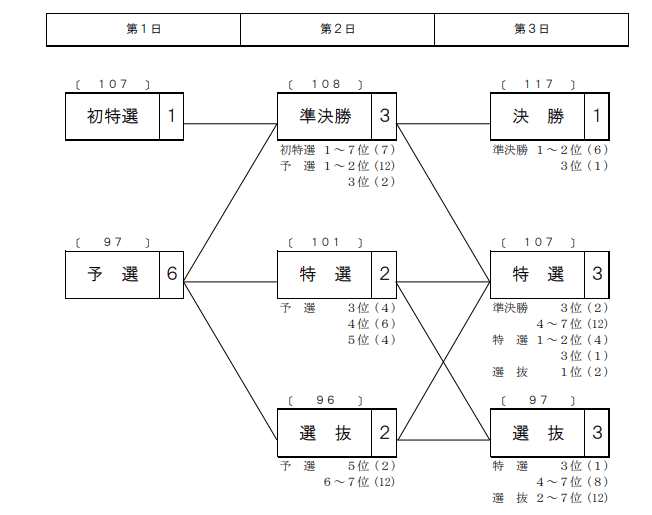 | 第1日 | 第2日 | 第3日 |
|---|---|---|

〔 107 〕
初特選 1

〔 97 〕
予 選 6

〔 108 〕
準決勝 3
初特選 1～7位（7）
予 選 1～2位（12）
3位（2）

〔 101 〕
特 選 2
予 選 3位（4）
4位（6）
5位（4）

〔 96 〕
選 抜 2
予 選 5位（2）
6～7位（12）

〔 117 〕
決 勝 1
準決勝 1～2位（6）
3位（1）

〔 107 〕
特 選 3
準決勝 3位（2）
4～7位（12）
特 選 1～2位（4）
3位（1）
選 抜 1位（2）

〔 97 〕
選 抜 3
特 選 3位（1）
4～7位（8）
選 抜 2～7位（12）